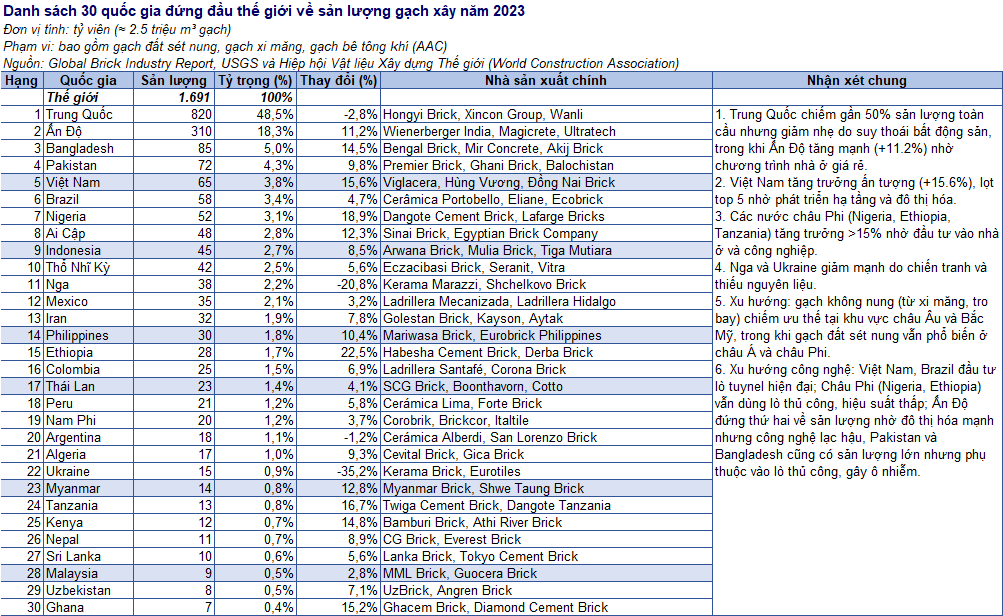 Danh sách 30 quốc gia đứng đầu thế giới về sản lượng gạch xây năm 2023
Đơn vị tính: tỷ viên (≈ 2.5 triệu m³ gạch)
Phạm vi: bao gồm gạch đất sét nung, gạch xi măng, gạch bê tông khí (AAC)
Nguồn: Global Brick Industry Report, USGS và Hiệp hội Vật liệu Xây dựng Thế giới (World Construction Association)

| Hạng | Quốc gia | Sản lượng | Tỷ trọng (%) | Thay đổi (%) | Nhà sản xuất chính |
|---|---|---|---|---|---|
| | Thế giới | 1.691 | 100% | | |
| 1 | Trung Quốc | 820 | 48,5% | -2,8% | Hongyi Brick, Xincon Group, Wanli |
| 2 | Ấn Độ | 310 | 18,3% | 11,2% | Wienerberger India, Magicrete, Ultratech |
| 3 | Bangladesh | 85 | 5,0% | 14,5% | Bengal Brick, Mir Concrete, Akij Brick |
| 4 | Pakistan | 72 | 4,3% | 9,8% | Premier Brick, Ghani Brick, Balochistan |
| 5 | Việt Nam | 65 | 3,8% | 15,6% | Viglacera, Hùng Vương, Đồng Nai Brick |
| 6 | Brazil | 58 | 3,4% | 4,7% | Cerâmica Portobello, Eliane, Ecobrick |
| 7 | Nigeria | 52 | 3,1% | 18,9% | Dangote Cement Brick, Lafarge Bricks |
| 8 | Ai Cập | 48 | 2,8% | 12,3% | Sinai Brick, Egyptian Brick Company |
| 9 | Indonesia | 45 | 2,7% | 8,5% | Arwana Brick, Mulia Brick, Tiga Mutiara |
| 10 | Thổ Nhĩ Kỳ | 42 | 2,5% | 5,6% | Eczacibasi Brick, Seranit, Vitra |
| 11 | Nga | 38 | 2,2% | -20,8% | Kerama Marazzi, Shchelkovo Brick |
| 12 | Mexico | 35 | 2,1% | 3,2% | Ladrillera Mecanizada, Ladrillera Hidalgo |
| 13 | Iran | 32 | 1,9% | 7,8% | Golestan Brick, Kayson, Aytak |
| 14 | Philippines | 30 | 1,8% | 10,4% | Mariwasa Brick, Eurobrick Philippines |
| 15 | Ethiopia | 28 | 1,7% | 22,5% | Habesha Cement Brick, Derba Brick |
| 16 | Colombia | 25 | 1,5% | 6,9% | Ladrillera Santafé, Corona Brick |
| 17 | Thái Lan | 23 | 1,4% | 4,1% | SCG Brick, Boonthavorn, Cotto |
| 18 | Peru | 21 | 1,2% | 5,8% | Cerámica Lima, Forte Brick |
| 19 | Nam Phi | 20 | 1,2% | 3,7% | Corobrik, Brickcor, Italtile |
| 20 | Argentina | 18 | 1,1% | -1,2% | Cerámica Alberdi, San Lorenzo Brick |
| 21 | Algeria | 17 | 1,0% | 9,3% | Cevital Brick, Gica Brick |
| 22 | Ukraine | 15 | 0,9% | -35,2% | Kerama Brick, Eurotiles |
| 23 | Myanmar | 14 | 0,8% | 12,8% | Myanmar Brick, Shwe Taung Brick |
| 24 | Tanzania | 13 | 0,8% | 16,7% | Twiga Cement Brick, Dangote Tanzania |
| 25 | Kenya | 12 | 0,7% | 14,8% | Bamburi Brick, Athi River Brick |
| 26 | Nepal | 11 | 0,7% | 8,9% | CG Brick, Everest Brick |
| 27 | Sri Lanka | 10 | 0,6% | 5,6% | Lanka Brick, Tokyo Cement Brick |
| 28 | Malaysia | 9 | 0,5% | 2,8% | MML Brick, Guocera Brick |
| 29 | Uzbekistan | 8 | 0,5% | 7,1% | UzBrick, Angren Brick |
| 30 | Ghana | 7 | 0,4% | 15,2% | Ghacem Brick, Diamond Cement Brick |

Nhận xét chung

1. Trung Quốc chiếm gần 50% sản lượng toàn cầu nhưng giảm nhẹ do suy thoái bất động sản, trong khi Ấn Độ tăng mạnh (+11.2%) nhờ chương trình nhà ở giá rẻ.
2. Việt Nam tăng trưởng ấn tượng (+15.6%), lọt top 5 nhờ phát triển hạ tầng và đô thị hóa.
3. Các nước châu Phi (Nigeria, Ethiopia, Tanzania) tăng trưởng >15% nhờ đầu tư vào nhà ở và công nghiệp.
4. Nga và Ukraine giảm mạnh do chiến tranh và thiếu nguyên liệu.
5. Xu hướng: gạch không nung (từ xi măng, tro bay) chiếm ưu thế tại khu vực châu Âu và Bắc Mỹ, trong khi gạch đất sét nung vẫn phổ biến ở châu Á và châu Phi.
6. Xu hướng công nghệ: Việt Nam, Brazil đầu tư lò tuynel hiện đại; Châu Phi (Nigeria, Ethiopia) vẫn dùng lò thủ công, hiệu suất thấp; Ấn Độ đứng thứ hai về sản lượng nhờ đô thị hóa mạnh nhưng công nghệ lạc hậu, Pakistan và Bangladesh cũng có sản lượng lớn nhưng phụ thuộc vào lò thủ công, gây ô nhiễm.